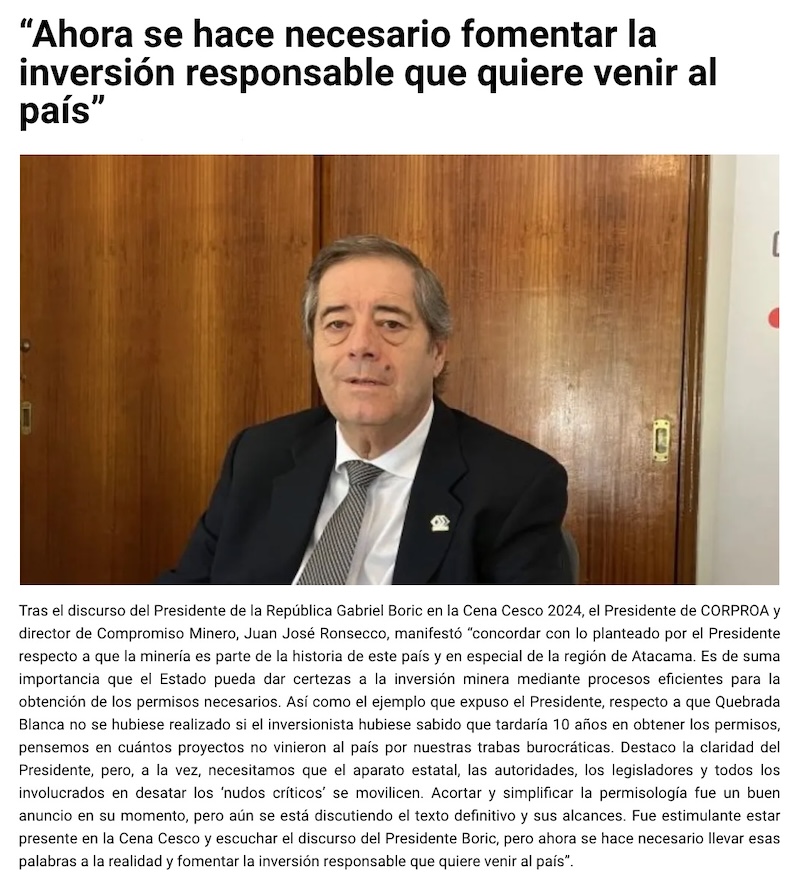 “Ahora se hace necesario fomentar la inversión responsable que quiere venir al país”

Tras el discurso del Presidente de la República Gabriel Boric en la Cena Cesco 2024, el Presidente de CORPROA y director de Compromiso Minero, Juan José Ronsecco, manifestó “concordar con lo planteado por el Presidente respecto a que la minería es parte de la historia de este país y en especial de la región de Atacama. Es de suma importancia que el Estado pueda dar certezas a la inversión minera mediante procesos eficientes para la obtención de los permisos necesarios. Así como el ejemplo que expuso el Presidente, respecto a que Quebrada Blanca no se hubiese realizado si el inversionista hubiese sabido que tardaría 10 años en obtener los permisos, pensemos en cuántos proyectos no vinieron al país por nuestras trabas burocráticas. Destaco la claridad del Presidente, pero, a la vez, necesitamos que el aparato estatal, las autoridades, los legisladores y todos los involucrados en desatar los ‘nudos críticos’ se movilicen. Acortar y simplificar la permisología fue un buen anuncio en su momento, pero aún se está discutiendo el texto definitivo y sus alcances. Fue estimulante estar presente en la Cena Cesco y escuchar el discurso del Presidente Boric, pero ahora se hace necesario llevar esas palabras a la realidad y fomentar la inversión responsable que quiere venir al país”.